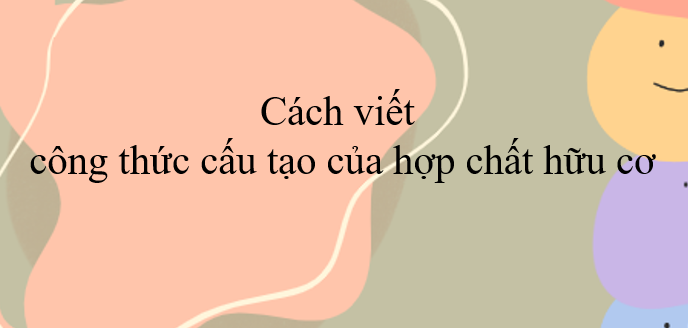 Cách viết
công thức cấu tạo của hợp chất hữu cơ